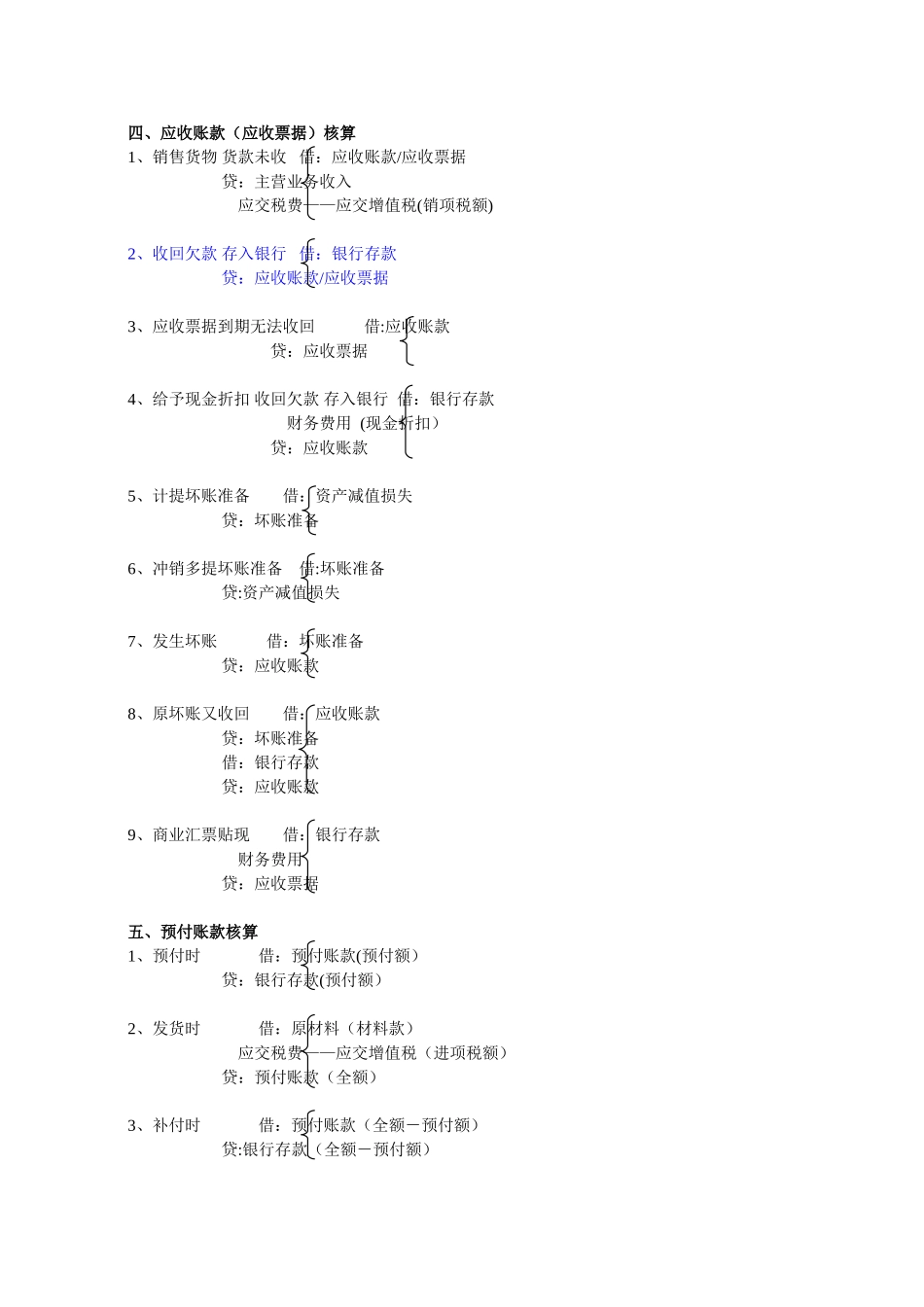 四、应收账款（应收票据）核算
1、销售货物 货款未收 借：应收账款/应收票据
贷：主营业务收入
应交税费——应交增值税(销项税额)

2、收回欠款 存入银行 借：银行存款
贷：应收账款/应收票据

3、应收票据到期无法收回 借:应收账款
贷：应收票据

4、给予现金折扣 收回欠款 存入银行 借：银行存款
财务费用 (现金折扣)
贷：应收账款

5、计提坏账准备 借：资产减值损失
贷：坏账准备

6、冲销多提坏账准备 借:坏账准备
贷:资产减值损失

7、发生坏账 借：坏账准备
贷：应收账款

8、原坏账又收回 借：应收账款
贷：坏账准备
借：银行存款
贷：应收账款

9、商业汇票贴现 借：银行存款
财务费用
贷：应收票据

五、预付账款核算
1、预付时 借：预付账款(预付额)
贷：银行存款(预付额)

2、发货时 借：原材料（材料款）
应交税费——应交增值税（进项税额）
贷：预付账款（全额）

3、补付时 借：预付账款（全额－预付额）
贷:银行存款（全额－预付额）